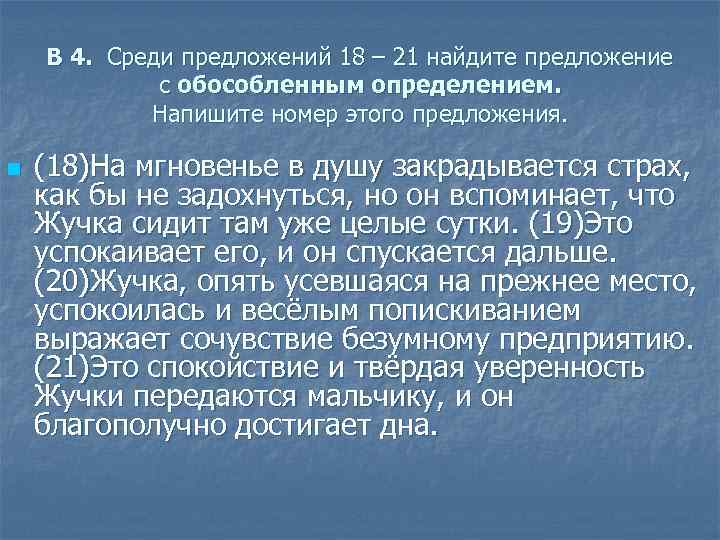 В 4. Среди предложений 18 – 21 найдите предложение с обособленным определением. Напишите номер этого предложения.

(18)На мгновенье в душу закрадывается страх, как бы не задохнуться, но он вспоминает, что Жучка сидит там уже целые сутки. (19)Это успокаивает его, и он спускается дальше. (20)Жучка, опять усевшаяся на прежнее место, успокоилась и весёлым попискиванием выражает сочувствие безумному предприятию. (21)Это спокойствие и твёрдая уверенность Жучки передаются мальчику, и он благополучно достигает дна.